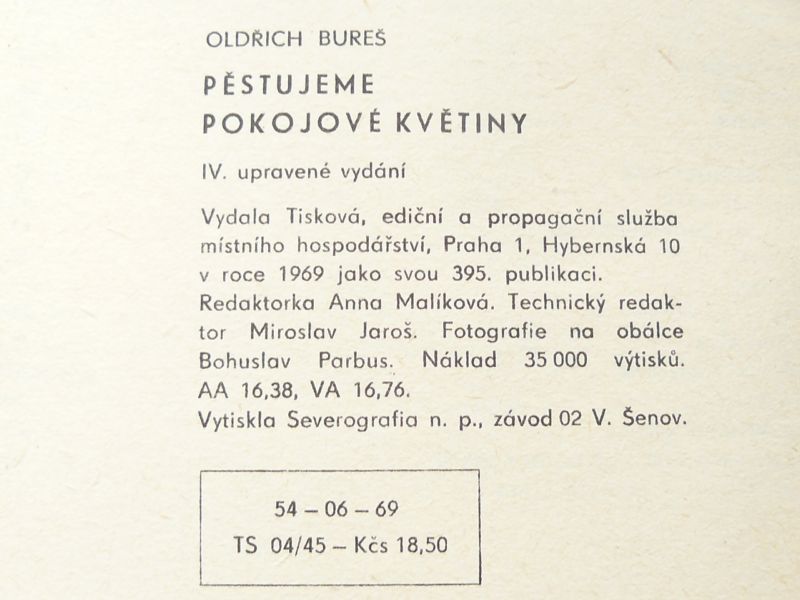 OLDŘICH BUREŠ

PĚSTUJEME POKOJOVÉ KVĚTINY

IV. upravené vydání

Vydala Tisková, ediční a propagační služba místního hospodářství, Praha 1, Hybernská 10 v roce 1969 jako svou 395. publikaci. Redaktorka Anna Malíková. Technický redaktor Miroslav Jaroš. Fotografie na obálce Bohuslav Parbus. Náklad 35 000 výtisků. AA 16,38, VA 16,76. Vytiskla Severografia n. p., závod 02 V. Šenov.

54 – 06 – 69
TS 04/45 – Kčs 18,50